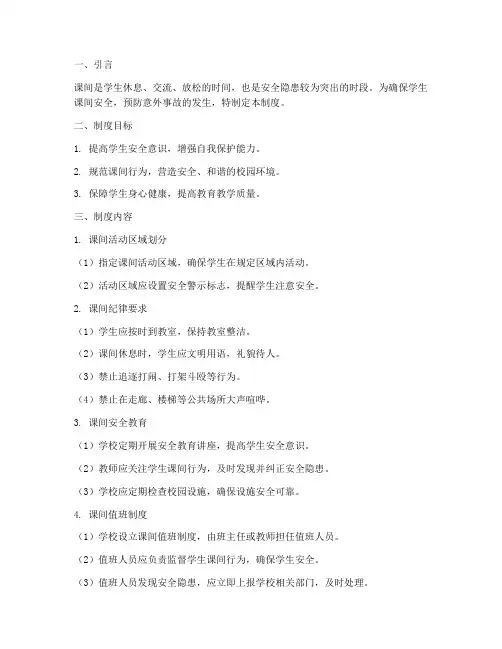 一、引言

课间是学生休息、交流、放松的时间，也是安全隐患较为突出的时段。为确保学生课间安全，预防意外事故的发生，特制定本制度。

二、制度目标

1. 提高学生安全意识，增强自我保护能力。

2. 规范课间行为，营造安全、和谐的校园环境。

3. 保障学生身心健康，提高教育教学质量。

三、制度内容

1. 课间活动区域划分

（1）指定课间活动区域，确保学生在规定区域内活动。

（2）活动区域应设置安全警示标志，提醒学生注意安全。

2. 课间纪律要求

（1）学生应按时到教室，保持教室整洁。

（2）课间休息时，学生应文明用语，礼貌待人。

（3）禁止追逐打闹、打架斗殴等行为。

（4）禁止在走廊、楼梯等公共场所大声喧哗。

3. 课间安全教育

（1）学校定期开展安全教育讲座，提高学生安全意识。

（2）教师应关注学生课间行为，及时发现并纠正安全隐患。

（3）学校应定期检查校园设施，确保设施安全可靠。

4. 课间值班制度

（1）学校设立课间值班制度，由班主任或教师担任值班人员。

（2）值班人员应负责监督学生课间行为，确保学生安全。

（3）值班人员发现安全隐患，应立即上报学校相关部门，及时处理。